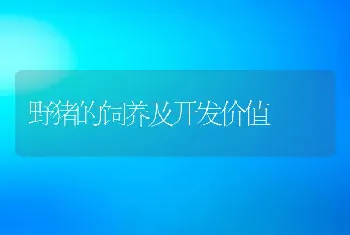 野猪的饲养及开发价值